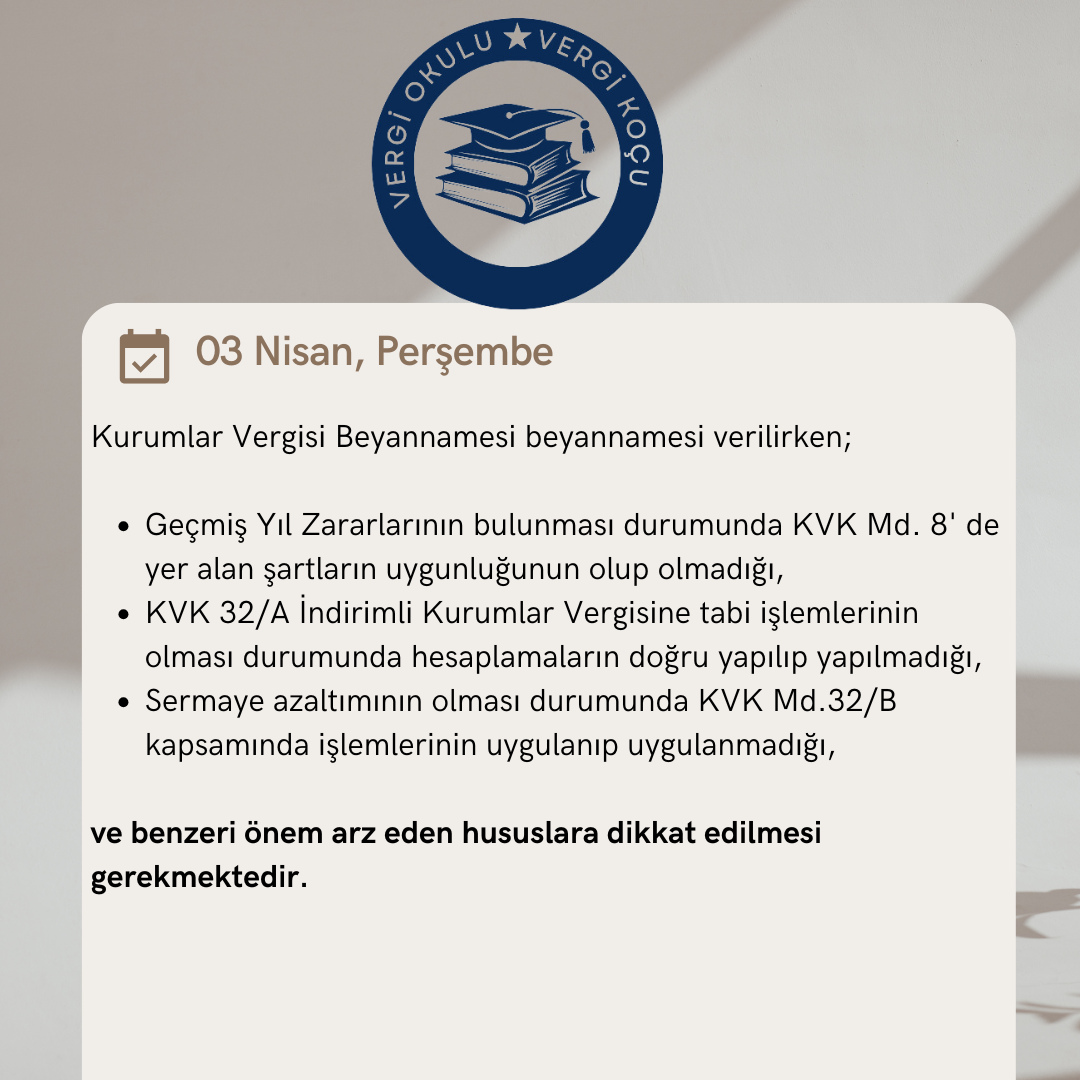 VERGİ OKULU ★ VERGİ KOÇU

03 Nisan, Perşembe

Kurumlar Vergisi Beyannamesi beyannamesi verilirken;

• Geçmiş Yıl Zararlarının bulunması durumunda KVK Md. 8' de yer alan şartların uygunluğunun olup olmadığı,
• KVK 32/A İndirimli Kurumlar Vergisine tabi işlemlerinin olması durumunda hesaplamaların doğru yapılıp yapılmadığı,
• Sermaye azaltımının olması durumunda KVK Md.32/B kapsamında işlemlerinin uygulanıp uygulanmadığı,

ve benzeri önem arz eden hususlara dikkat edilmesi gerekmektedir.